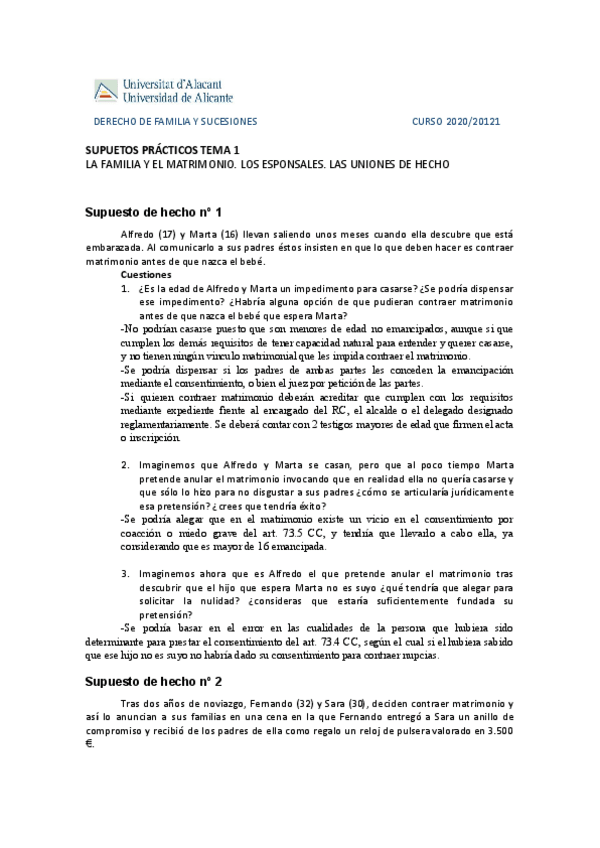 Universitat d'Alacant
Universidad de Alicante

DERECHO DE FAMILIA Y SUCESIONES CURSO 2020/20121

SUPUETOS PRÁCTICOS TEMA 1
LA FAMILIA Y EL MATRIMONIO. LOS ESPONSALES. LAS UNIONES DE HECHO

Supuesto de hecho nº 1

Alfredo (17) y Marta (16) llevan saliendo unos meses cuando ella descubre que está embarazada. Al comunicarlo a sus padres éstos insisten en que lo que deben hacer es contraer matrimonio antes de que nazca el bebé.

Cuestiones

1. ¿Es la edad de Alfredo y Marta un impedimento para casarse? ¿Se podría dispensar ese impedimento? ¿Habría alguna opción de que pudieran contraer matrimonio antes de que nazca el bebé que espera Marta?

-No podrían casarse puesto que son menores de edad no emancipados, aunque si que cumplen los demás requisitos de tener capacidad natural para entender y querer casarse, y no tienen ningún vínculo matrimonial que les impida contraer el matrimonio.
-Se podría dispensar si los padres de ambas partes les conceden la emancipación mediante el consentimiento, o bien el juez por petición de las partes.
-Si quieren contraer matrimonio deberán acreditar que cumplen con los requisitos mediante expediente frente al encargado del RC, el alcalde o el delegado designado reglamentariamente. Se deberá contar con 2 testigos mayores de edad que firmen el acta o inscripción.

2. Imaginemos que Alfredo y Marta se casan, pero que al poco tiempo Marta pretende anular el matrimonio invocando que en realidad ella no quería casarse y que sólo lo hizo para no disgustar a sus padres ¿cómo se articularía jurídicamente esa pretensión? ¿crees que tendría éxito?

-Se podría alegar que en el matrimonio existe un vicio en el consentimiento por coacción o miedo grave del art. 73.5 CC, y tendría que llevarlo a cabo ella, ya considerando que es mayor de 16 emancipada.

3. Imaginemos ahora que es Alfredo el que pretende anular el matrimonio tras descubrir que el hijo que espera Marta no es suyo ¿qué tendría que alegar para solicitar la nulidad? ¿consideras que estaría suficientemente fundada su pretensión?

-Se podría basar en el error en las cualidades de la persona que hubiera sido determinante para prestar el consentimiento del art. 73.4 CC, según el cual si el hubiera sabido que ese hijo no es suyo no habría dado su consentimiento para contraer nupcias.

Supuesto de hecho nº 2

Tras dos años de noviazgo, Fernando (32) y Sara (30), deciden contraer matrimonio y así lo anuncian a sus familias en una cena en la que Fernando entregó a Sara un anillo de compromiso y recibió de los padres de ella como regalo un reloj de pulsera valorado en 3.500 €.